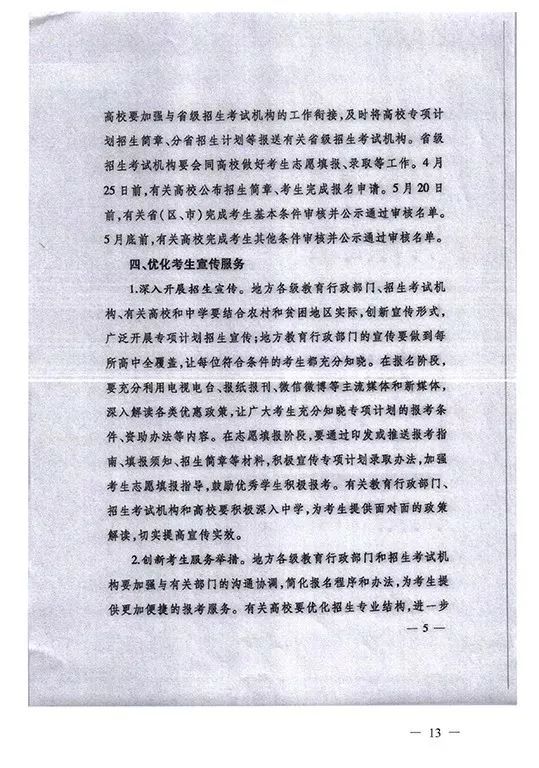 高校要加强与省级招生考试机构的工作衔接，及时将高校专项计划招生简章、分省招生计划等报送有关省级招生考试机构。省级招生考试机构要会同高校做好考生志愿填报、录取等工作。4月25日前，有关高校公布招生简章、考生完成报名申请。5月20日前，有关省(区、市)完成考生基本条件审核并公示通过审核名单。5月底前，有关高校完成考生其他条件审核并公示通过审核名单。

四、优化考生宣传服务

1.深入开展招生宣传。地方各级教育行政部门、招生考试机构、有关高校和中学要结合农村和贫困地区实际，创新宣传形式，广泛开展专项计划招生宣传；地方教育行政部门的宣传要做到每所高中全覆盖，让每位符合条件的考生都充分知晓。在报名阶段，要充分利用电视电台、报纸报刊、微信微博等主流媒体和新媒体，深入解读各类优惠政策，让广大考生充分知晓专项计划的报考条件、资助办法等内容。在志愿填报阶段，要通过印发或推送报考指南、填报须知、招生简章等材料，积极宣传专项计划录取办法，加强考生志愿填报指导，鼓励优秀学生积极报考。有关教育行政部门、招生考试机构和高校要积极深入中学，为考生提供面对面的政策解读，切实提高宣传实效。

2.创新考生服务举措。地方各级教育行政部门和招生考试机构要加强与有关部门的沟通协调，简化报名程序和办法，为考生提供更加便捷的报考服务。有关高校要优化招生专业结构，进一步

— 5 —

— 13 —